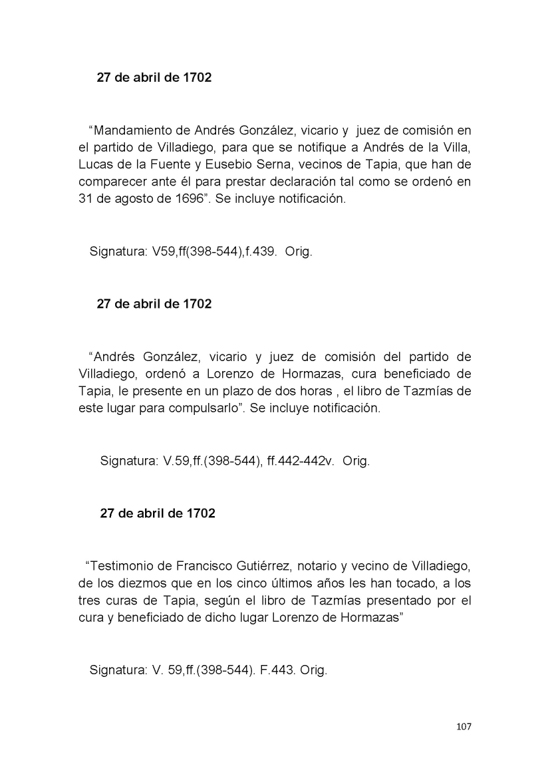 27 de abril de 1702

"Mandamiento de Andrés González, vicario y juez de comisión en el partido de Villadiego, para que se notifique a Andrés de la Villa, Lucas de la Fuente y Eusebio Serna, vecinos de Tapia, que han de comparecer ante él para prestar declaración tal como se ordenó en 31 de agosto de 1696". Se incluye notificación.

Signatura: V59,ff(398-544),f.439. Orig.

27 de abril de 1702

"Andrés González, vicario y juez de comisión del partido de Villadiego, ordenó a Lorenzo de Hormazas, cura beneficiado de Tapia, le presente en un plazo de dos horas , el libro de Tazmías de este lugar para compulsarlo". Se incluye notificación.

Signatura: V.59,ff.(398-544), ff.442-442v. Orig.

27 de abril de 1702

"Testimonio de Francisco Gutiérrez, notario y vecino de Villadiego, de los diezmos que en los cinco últimos años les han tocado, a los tres curas de Tapia, según el libro de Tazmías presentado por el cura y beneficiado de dicho lugar Lorenzo de Hormazas"

Signatura: V. 59,ff.(398-544). F.443. Orig.

107